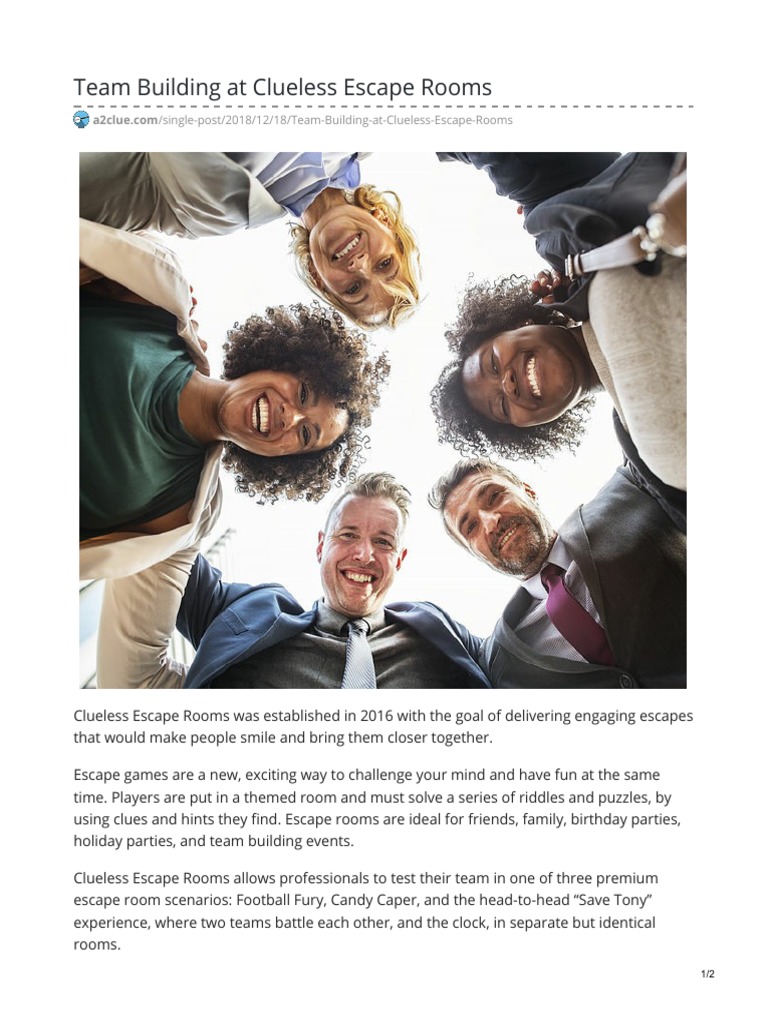 Team Building at Clueless Escape Rooms

a2clue.com/single-post/2018/12/18/Team-Building-at-Clueless-Escape-Rooms

Clueless Escape Rooms was established in 2016 with the goal of delivering engaging escapes that would make people smile and bring them closer together.

Escape games are a new, exciting way to challenge your mind and have fun at the same time. Players are put in a themed room and must solve a series of riddles and puzzles, by using clues and hints they find. Escape rooms are ideal for friends, family, birthday parties, holiday parties, and team building events.

Clueless Escape Rooms allows professionals to test their team in one of three premium escape room scenarios: Football Fury, Candy Caper, and the head-to-head “Save Tony” experience, where two teams battle each other, and the clock, in separate but identical rooms.

1/2